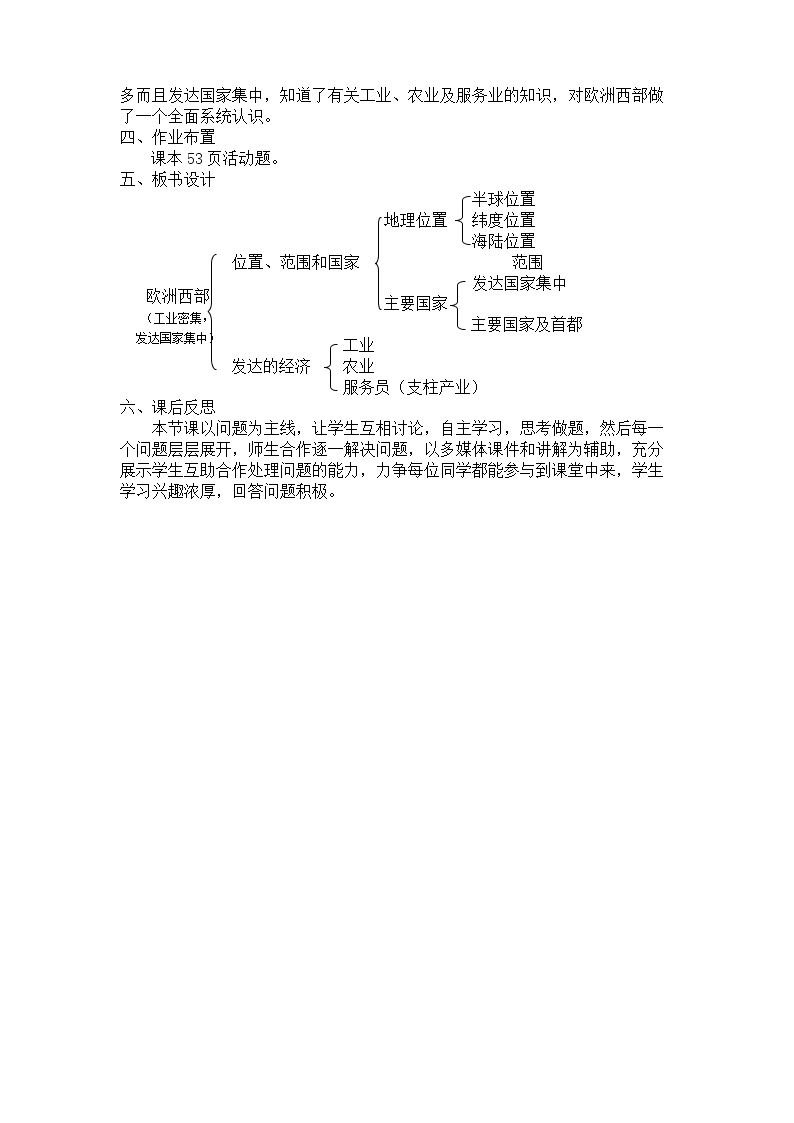 多而且发达国家集中，知道了有关工业、农业及服务业的知识，对欧洲西部做了一个全面系统认识。

四、作业布置

课本53页活动题。

五、板书设计

欧洲西部
（工业密集，
发达国家集中）

位置、范围和国家

地理位置

半球位置
纬度位置
海陆位置

范围

主要国家

发达国家集中

主要国家及首都

发达的经济

工业
农业
服务员（支柱产业）

六、课后反思

本节课以问题为主线，让学生互相讨论，自主学习，思考做题，然后每一个问题层层展开，师生合作逐一解决问题，以多媒体课件和讲解为辅助，充分展示学生互助合作处理问题的能力，力争每位同学都能参与到课堂中来，学生学习兴趣浓厚，回答问题积极。